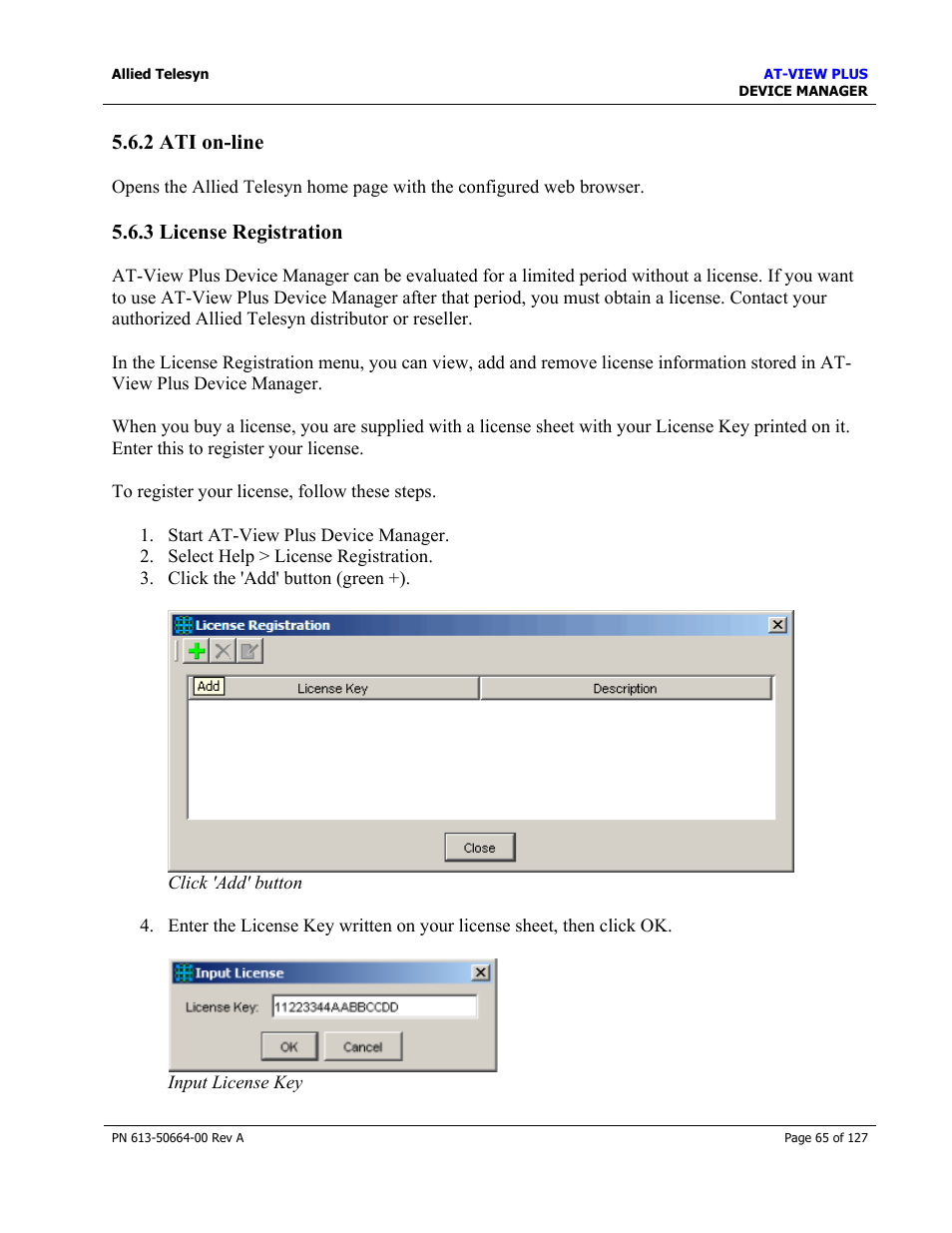 Allied Telesyn

AT-VIEW PLUS
DEVICE MANAGER

5.6.2 ATI on-line

Opens the Allied Telesyn home page with the configured web browser.

5.6.3 License Registration

AT-View Plus Device Manager can be evaluated for a limited period without a license. If you want to use AT-View Plus Device Manager after that period, you must obtain a license. Contact your authorized Allied Telesyn distributor or reseller.

In the License Registration menu, you can view, add and remove license information stored in AT-View Plus Device Manager.

When you buy a license, you are supplied with a license sheet with your License Key printed on it. Enter this to register your license.

To register your license, follow these steps.

1. Start AT-View Plus Device Manager.
2. Select Help > License Registration.
3. Click the 'Add' button (green +).

License Registration

Add

License Key

Description

Close

Click 'Add' button

4. Enter the License Key written on your license sheet, then click OK.

Input License

License Key: 11223344AABBCCDD

OK

Cancel

Input License Key

PN 613-50664-00 Rev A

Page 65 of 127